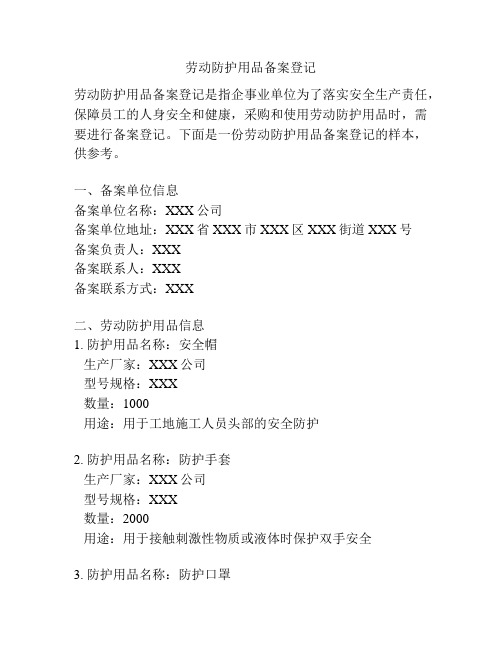 劳动防护用品备案登记

劳动防护用品备案登记是指企事业单位为了落实安全生产责任，保障员工的人身安全和健康，采购和使用劳动防护用品时，需要进行备案登记。下面是一份劳动防护用品备案登记的样本，供参考。

一、备案单位信息
备案单位名称：XXX 公司
备案单位地址：XXX 省 XXX 市 XXX 区 XXX 街道 XXX 号
备案负责人：XXX
备案联系人：XXX
备案联系方式：XXX

二、劳动防护用品信息
1. 防护用品名称：安全帽
生产厂家：XXX 公司
型号规格：XXX
数量：1000
用途：用于工地施工人员头部的安全防护

2. 防护用品名称：防护手套
生产厂家：XXX 公司
型号规格：XXX
数量：2000
用途：用于接触刺激性物质或液体时保护双手安全

3. 防护用品名称：防护口罩